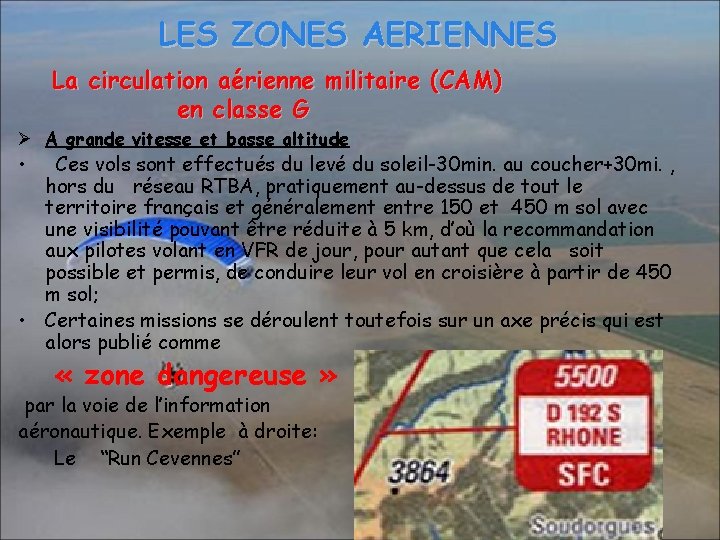 LES ZONES AERIENNES

La circulation aérienne militaire (CAM) en classe G

➢ A grande vitesse et basse altitude

• Ces vols sont effectués du levé du soleil-30min. au coucher+30mi. , hors du réseau RTBA, pratiquement au-dessus de tout le territoire français et généralement entre 150 et 450 m sol avec une visibilité pouvant être réduite à 5 km, d'où la recommandation aux pilotes volant en VFR de jour, pour autant que cela soit possible et permis, de conduire leur vol en croisière à partir de 450 m sol;

• Certaines missions se déroulent toutefois sur un axe précis qui est alors publié comme

« zone dangereuse »

par la voie de l'information aéronautique. Exemple à droite:

Le "Run Cevennes"

5500
D 192 S
RHONE
SFC

3864

Soudorgues